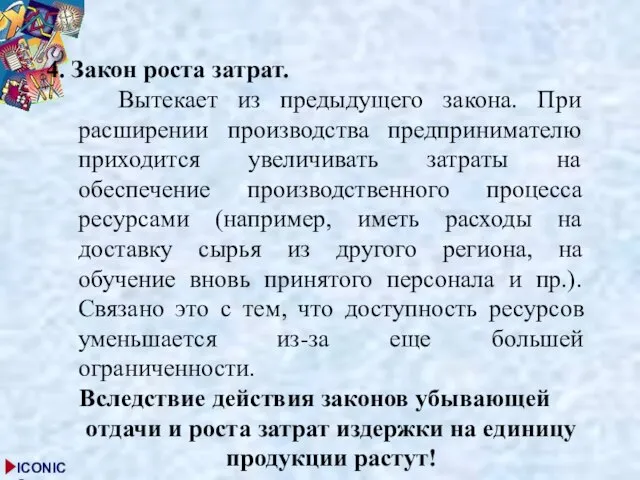 4. Закон роста затрат.

Вытекает из предыдущего закона. При расширении производства предпринимателю приходится увеличивать затраты на обеспечение производственного процесса ресурсами (например, иметь расходы на доставку сырья из другого региона, на обучение вновь принятого персонала и пр.). Связано это с тем, что доступность ресурсов уменьшается из-за еще большей ограниченности.

Вследствие действия законов убывающей отдачи и роста затрат издержки на единицу продукции растут!

ICONIC